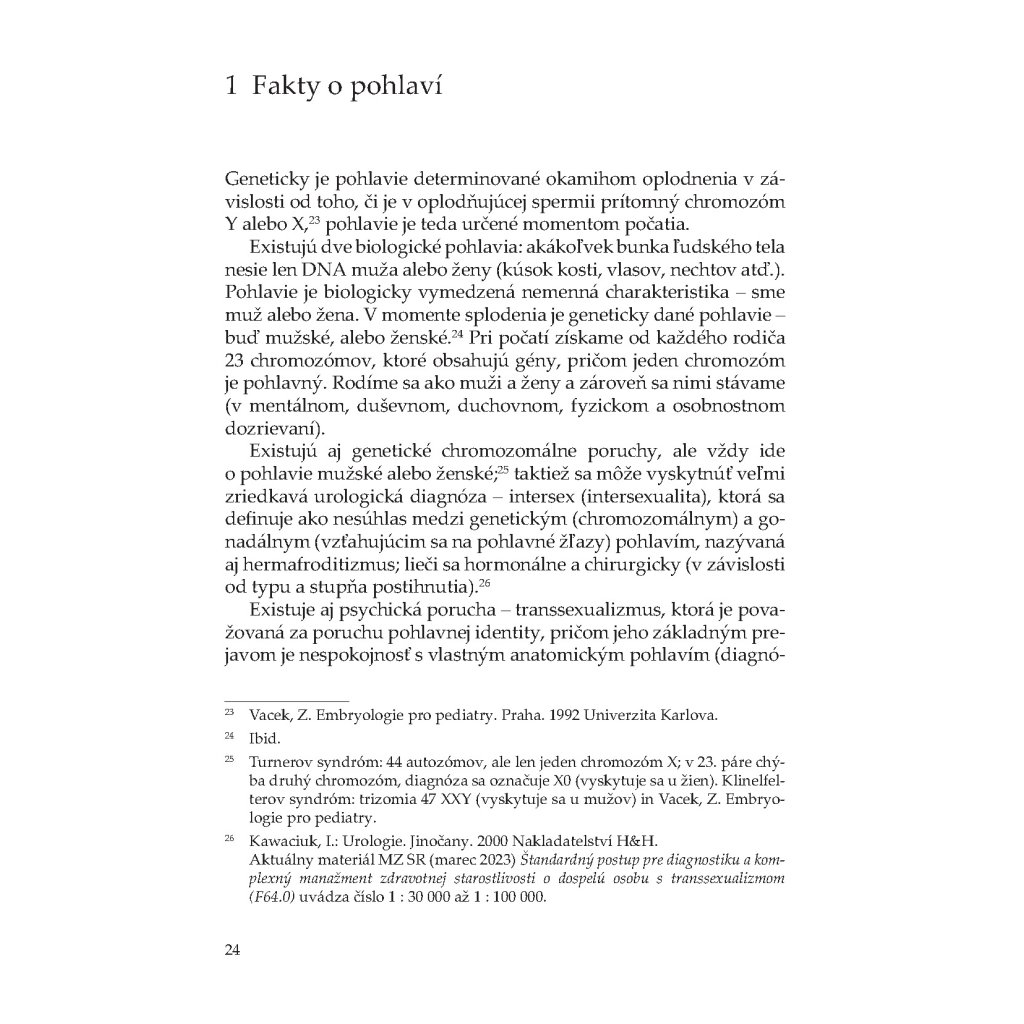 1 Fakty o pohlaví

Geneticky je pohlavie determinované okamihom oplodnenia v závislosti od toho, či je v oplodňujúcej spermii prítomný chromozóm Y alebo X,$^{23}$ pohlavie je teda určené momentom počatia.

Existujú dve biologické pohlavia: akákoľvek bunka ľudského tela nesie len DNA muža alebo ženy (kúsok kosti, vlasov, nechtov atď.). Pohlavie je biologicky vymedzená nemenná charakteristika – sme muž alebo žena. V momente splodenia je geneticky dané pohlavie – buď mužské, alebo ženské.$^{24}$ Pri počatí získame od každého rodiča 23 chromozómov, ktoré obsahujú gény, pričom jeden chromozóm je pohlavný. Rodíme sa ako muži a ženy a zároveň sa nimi stávame (v mentálnom, duševnom, duchovnom, fyzickom a osobnostnom dozrievaní).

Existujú aj genetické chromozomálne poruchy, ale vždy ide o pohlavie mužské alebo ženské;$^{25}$ taktiež sa môže vyskytnúť veľmi zriedkavá urologická diagnóza – intersex (intersexualita), ktorá sa definuje ako nesúhlas medzi genetickým (chromozomálnym) a gonadálnym (vzťahujúcim sa na pohlavné žľazy) pohlavím, nazývaná aj hermafroditizmus; lieči sa hormonálne a chirurgicky (v závislosti od typu a stupňa postihnutia).$^{26}$

Existuje aj psychická porucha – transsexualizmus, ktorá je považovaná za poruchu pohlavnej identity, pričom jeho základným prejavom je nespokojnosť s vlastným anatomickým pohlavím (diagnó-

$^{23}$ Vacek, Z. Embryologie pro pediatry. Praha. 1992 Univerzita Karlova.

$^{24}$ Ibid.

$^{25}$ Turnerov syndróm: 44 autozómov, ale len jeden chromozóm X; v 23. páre chýba druhý chromozóm, diagnóza sa označuje X0 (vyskytuje sa u žien). Klinelfelterov syndróm: trizomia 47 XXY (vyskytuje sa u mužov) in Vacek, Z. Embryologie pro pediatry.

$^{26}$ Kawaciuk, I.: Urologie. Jinočany. 2000 Nakladatelství H&H.
Aktuálny materiál MZ SR (marec 2023) Štandardný postup pre diagnostiku a komplexný manažment zdravotnej starostlivosti o dospelú osobu s transsexualizmom (F64.0) uvádza číslo 1 : 30 000 až 1 : 100 000.

24